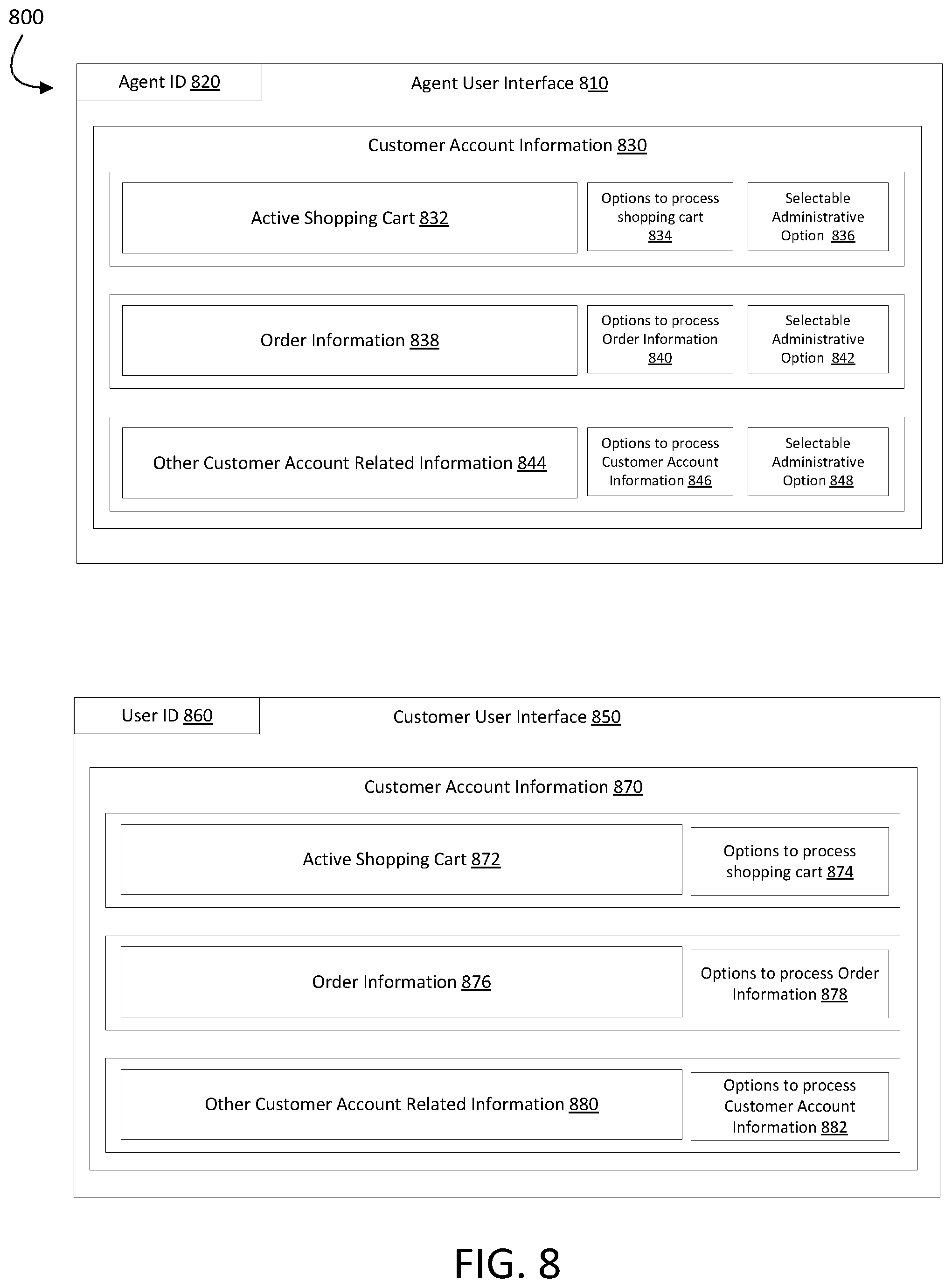 800

Agent ID 820

Agent User Interface 810

Customer Account Information 830

Active Shopping Cart 832

Options to process shopping cart 834

Selectable Administrative Option 836

Order Information 838

Options to process Order Information 840

Selectable Administrative Option 842

Other Customer Account Related Information 844

Options to process Customer Account Information 846

Selectable Administrative Option 848

User ID 860

Customer User Interface 850

Customer Account Information 870

Active Shopping Cart 872

Options to process shopping cart 874

Order Information 876

Options to process Order Information 878

Other Customer Account Related Information 880

Options to process Customer Account Information 882

FIG. 8